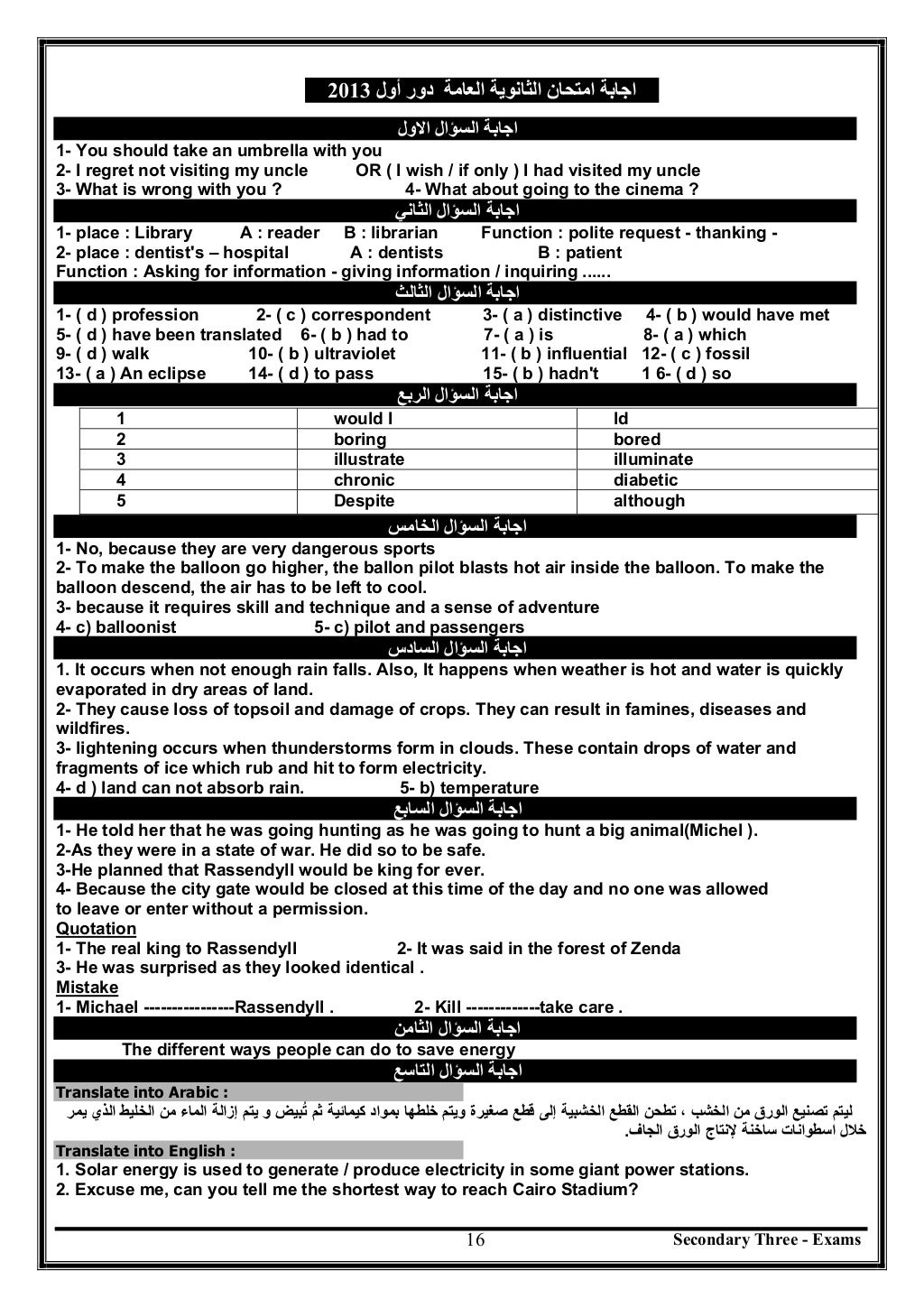 اجابة امتحان الثانوية العامة دور أول 2013

اجابة السؤال الاول

1- You should take an umbrella with you
2- I regret not visiting my uncle OR ( I wish / if only ) I had visited my uncle
3- What is wrong with you ? 4- What about going to the cinema ?

اجابة السؤال الثاني

1- place : Library A : reader B : librarian Function : polite request - thanking -
2- place : dentist's – hospital A : dentists B : patient
Function : Asking for information - giving information / inquiring ......

اجابة السؤال الثالث

1- ( d ) profession 2- ( c ) correspondent 3- ( a ) distinctive 4- ( b ) would have met
5- ( d ) have been translated 6- ( b ) had to 7- ( a ) is 8- ( a ) which
9- ( d ) walk 10- ( b ) ultraviolet 11- ( b ) influential 12- ( c ) fossil
13- ( a ) An eclipse 14- ( d ) to pass 15- ( b ) hadn't 1 6- ( d ) so

اجابة السؤال الربع

| 1 | would I | Id |
|---|---|---|
| 2 | boring | bored |
| 3 | illustrate | illuminate |
| 4 | chronic | diabetic |
| 5 | Despite | although |

اجابة السؤال الخامس

1- No, because they are very dangerous sports
2- To make the balloon go higher, the ballon pilot blasts hot air inside the balloon. To make the balloon descend, the air has to be left to cool.
3- because it requires skill and technique and a sense of adventure
4- c) balloonist 5- c) pilot and passengers

اجابة السؤال السادس

1. It occurs when not enough rain falls. Also, It happens when weather is hot and water is quickly evaporated in dry areas of land.
2- They cause loss of topsoil and damage of crops. They can result in famines, diseases and wildfires.
3- lightening occurs when thunderstorms form in clouds. These contain drops of water and fragments of ice which rub and hit to form electricity.
4- d ) land can not absorb rain. 5- b) temperature

اجابة السؤال السابع

1- He told her that he was going hunting as he was going to hunt a big animal(Michel ).
2-As they were in a state of war. He did so to be safe.
3-He planned that Rassendyll would be king for ever.
4- Because the city gate would be closed at this time of the day and no one was allowed to leave or enter without a permission.
Quotation
1- The real king to Rassendyll 2- It was said in the forest of Zenda
3- He was surprised as they looked identical .
Mistake
1- Michael ----------------Rassendyll . 2- Kill -------------take care .

اجابة السؤال الثامن

The different ways people can do to save energy

اجابة السؤال التاسع

Translate into Arabic :
ليتم تصنيع الورق من الخشب ، تطحن القطع الخشبية إلى قطع صغيرة ويتم خلطها بمواد كيمائية ثم تُبيض و يتم إزالة الماء من الخليط الذي يمر خلال اسطوانات ساخنة لإنتاج الورق الجاف.

Translate into English :
1. Solar energy is used to generate / produce electricity in some giant power stations.
2. Excuse me, can you tell me the shortest way to reach Cairo Stadium?

16 Secondary Three - Exams